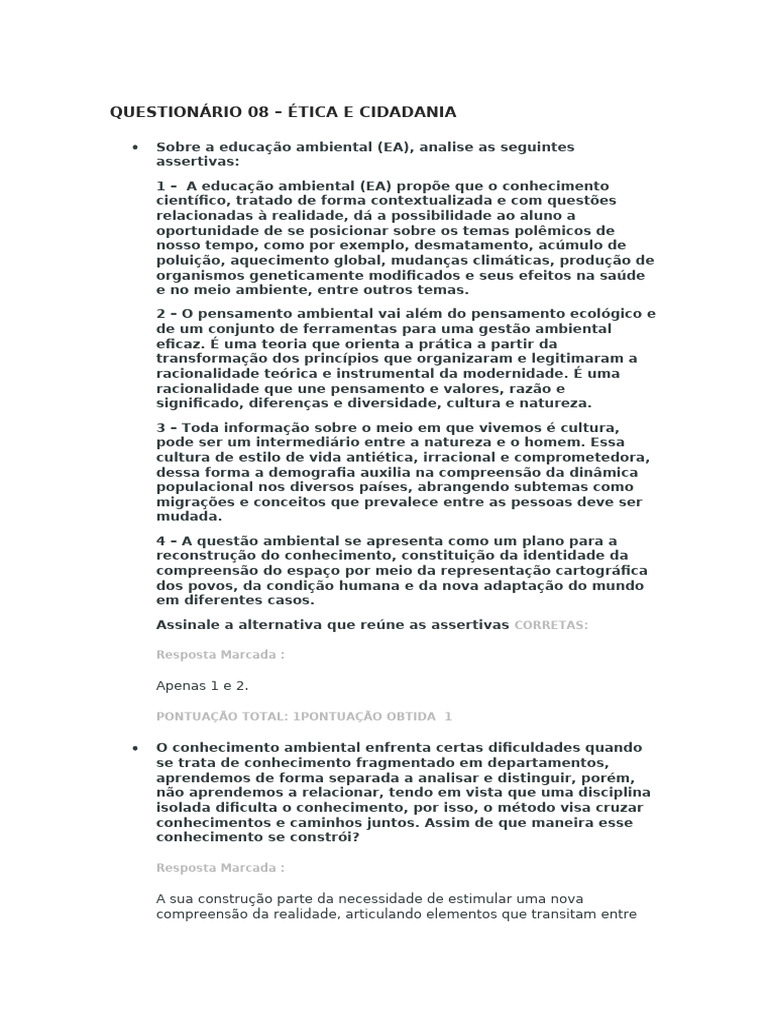 QUESTIONÁRIO 08 – ÉTICA E CIDADANIA

• Sobre a educação ambiental (EA), analise as seguintes assertivas:

1 – A educação ambiental (EA) propõe que o conhecimento científico, tratado de forma contextualizada e com questões relacionadas à realidade, dá a possibilidade ao aluno a oportunidade de se posicionar sobre os temas polêmicos de nosso tempo, como por exemplo, desmatamento, acúmulo de poluição, aquecimento global, mudanças climáticas, produção de organismos geneticamente modificados e seus efeitos na saúde e no meio ambiente, entre outros temas.

2 – O pensamento ambiental vai além do pensamento ecológico e de um conjunto de ferramentas para uma gestão ambiental eficaz. É uma teoria que orienta a prática a partir da transformação dos princípios que organizaram e legitimaram a racionalidade teórica e instrumental da modernidade. É uma racionalidade que une pensamento e valores, razão e significado, diferenças e diversidade, cultura e natureza.

3 – Toda informação sobre o meio em que vivemos é cultura, pode ser um intermediário entre a natureza e o homem. Essa cultura de estilo de vida antiética, irracional e comprometedora, dessa forma a demografia auxilia na compreensão da dinâmica populacional nos diversos países, abrangendo subtemas como migrações e conceitos que prevalece entre as pessoas deve ser mudada.

4 – A questão ambiental se apresenta como um plano para a reconstrução do conhecimento, constituição da identidade da compreensão do espaço por meio da representação cartográfica dos povos, da condição humana e da nova adaptação do mundo em diferentes casos.

Assinale a alternativa que reúne as assertivas CORRETAS:

Resposta Marcada :

Apenas 1 e 2.

PONTUAÇÃO TOTAL: 1PONTUAÇÃO OBTIDA 1

• O conhecimento ambiental enfrenta certas dificuldades quando se trata de conhecimento fragmentado em departamentos, aprendemos de forma separada a analisar e distinguir, porém, não aprendemos a relacionar, tendo em vista que uma disciplina isolada dificulta o conhecimento, por isso, o método visa cruzar conhecimentos e caminhos juntos. Assim de que maneira esse conhecimento se constrói?

Resposta Marcada :

A sua construção parte da necessidade de estimular uma nova compreensão da realidade, articulando elementos que transitam entre